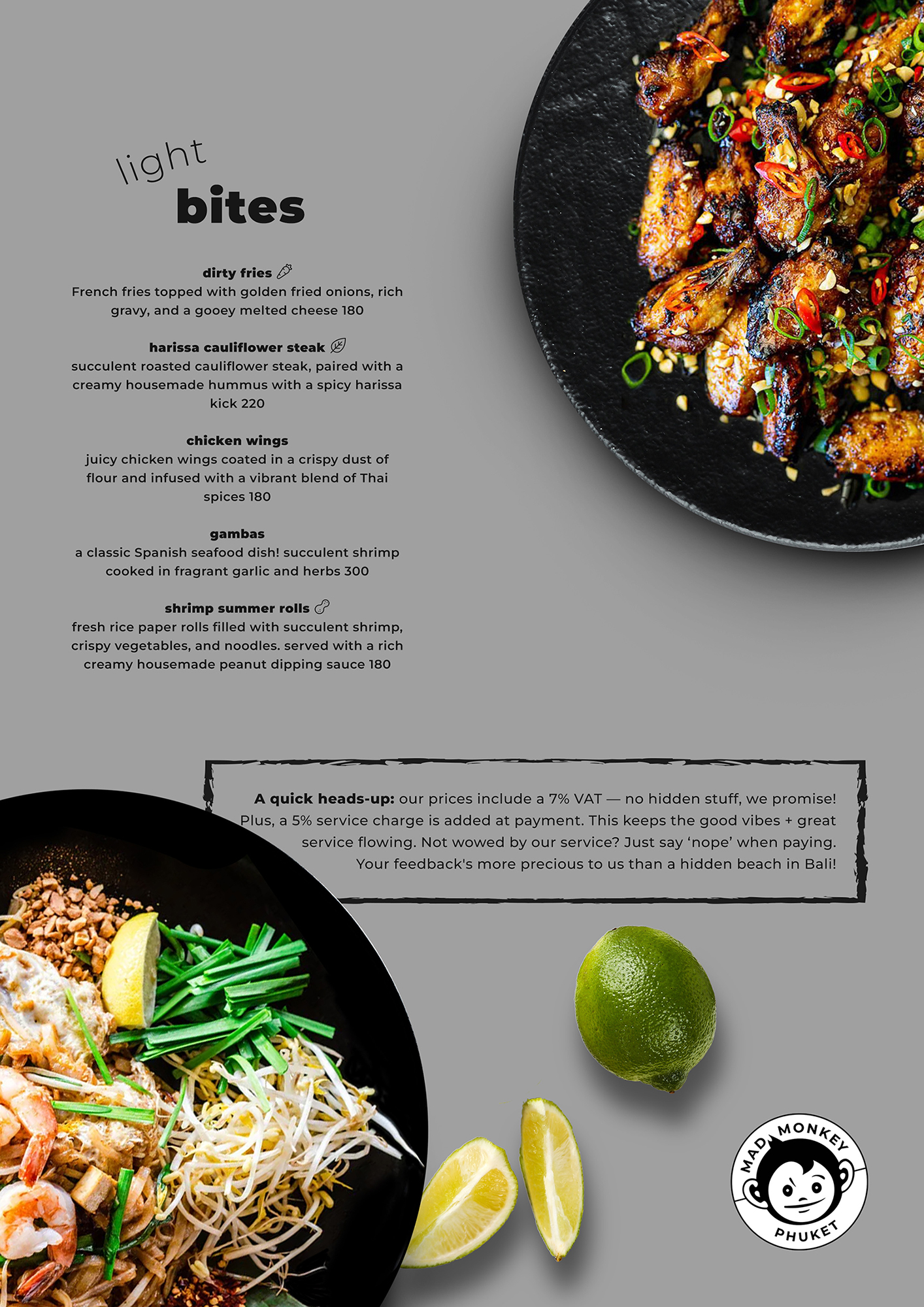 light
bites

dirty fries
French fries topped with golden fried onions, rich gravy, and a gooey melted cheese 180

harissa cauliflower steak
succulent roasted cauliflower steak, paired with a creamy housemade hummus with a spicy harissa kick 220

chicken wings
juicy chicken wings coated in a crispy dust of flour and infused with a vibrant blend of Thai spices 180

gambas
a classic Spanish seafood dish! succulent shrimp cooked in fragrant garlic and herbs 300

shrimp summer rolls
fresh rice paper rolls filled with succulent shrimp, crispy vegetables, and noodles. served with a rich creamy housemade peanut dipping sauce 180

A quick heads-up: our prices include a 7% VAT — no hidden stuff, we promise! Plus, a 5% service charge is added at payment. This keeps the good vibes + great service flowing. Not wowed by our service? Just say 'nope' when paying. Your feedback's more precious to us than a hidden beach in Bali!

MAD MONKEY
PHUKET